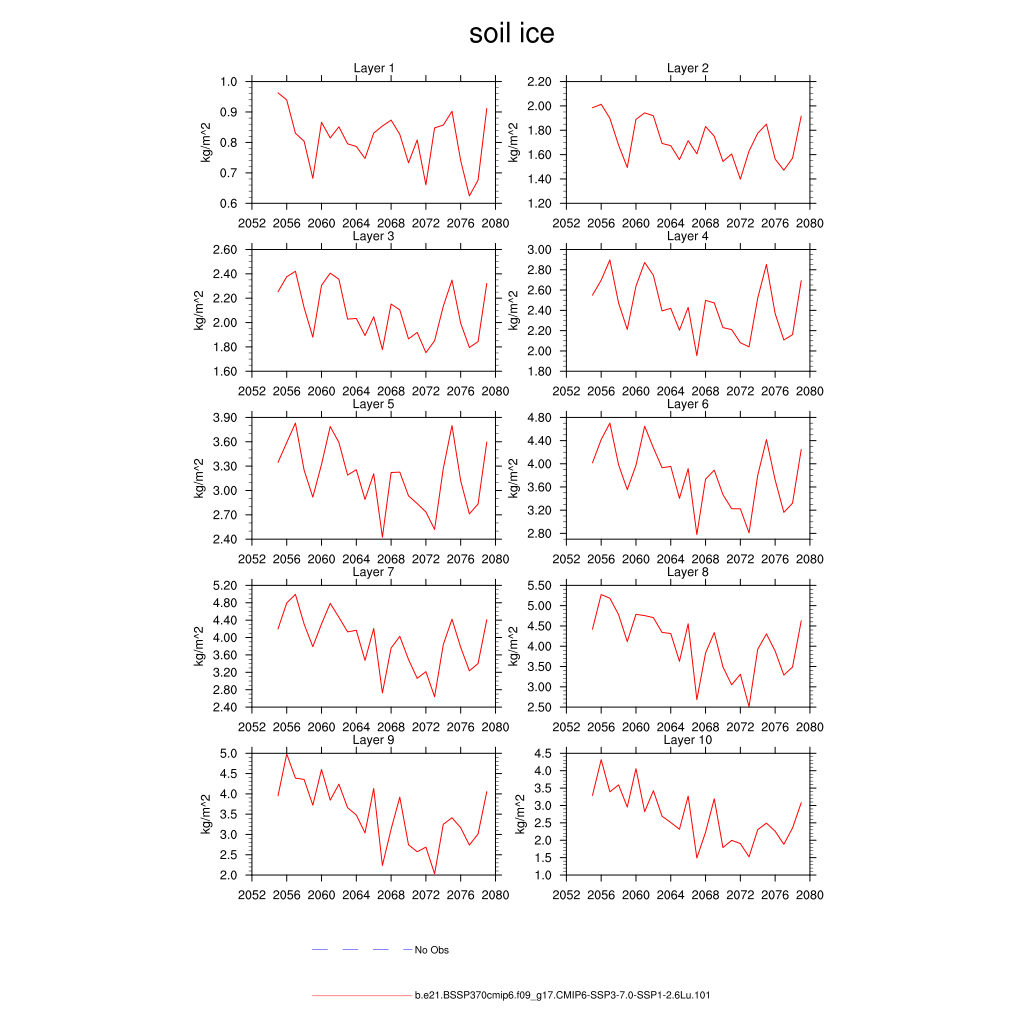 soil ice

Layer 1
kg/m^2
1.0
0.9
0.8
0.7
0.6
2052 2056 2060 2064 2068 2072 2076 2080

Layer 2
kg/m^2
2.20
2.00
1.80
1.60
1.40
1.20
2052 2056 2060 2064 2068 2072 2076 2080

Layer 3
kg/m^2
2.60
2.40
2.20
2.00
1.80
1.60
2052 2056 2060 2064 2068 2072 2076 2080

Layer 4
kg/m^2
3.00
2.80
2.60
2.40
2.20
2.00
1.80
2052 2056 2060 2064 2068 2072 2076 2080

Layer 5
kg/m^2
3.90
3.60
3.30
3.00
2.70
2.40
2052 2056 2060 2064 2068 2072 2076 2080

Layer 6
kg/m^2
4.80
4.40
4.00
3.60
3.20
2.80
2052 2056 2060 2064 2068 2072 2076 2080

Layer 7
kg/m^2
5.20
4.80
4.40
4.00
3.60
3.20
2.80
2.40
2052 2056 2060 2064 2068 2072 2076 2080

Layer 8
kg/m^2
5.50
5.00
4.50
4.00
3.50
3.00
2.50
2052 2056 2060 2064 2068 2072 2076 2080

Layer 9
kg/m^2
5.0
4.5
4.0
3.5
3.0
2.5
2.0
2052 2056 2060 2064 2068 2072 2076 2080

Layer 10
kg/m^2
4.5
4.0
3.5
3.0
2.5
2.0
1.5
1.0
2052 2056 2060 2064 2068 2072 2076 2080

No Obs

b.e21.BSSP370cmip6.f09_g17.CMIP6-SSP3-7.0-SSP1-2.6Lu.101